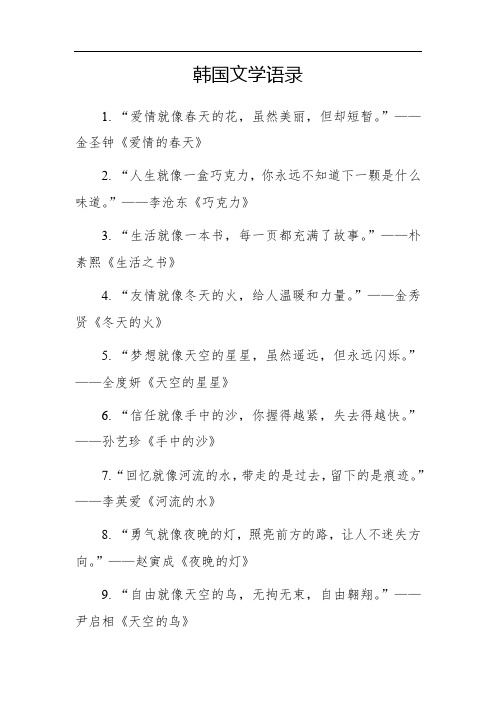 韩国文学语录

1. “爱情就像春天的花，虽然美丽，但却短暂。”——金圣钟《爱情的春天》

2. “人生就像一盒巧克力，你永远不知道下一颗是什么味道。”——李沧东《巧克力》

3. “生活就像一本书，每一页都充满了故事。”——朴素熙《生活之书》

4. “友情就像冬天的火，给人温暖和力量。”——金秀贤《冬天的火》

5. “梦想就像天空的星星，虽然遥远，但永远闪烁。”——全度妍《天空的星星》

6. “信任就像手中的沙，你握得越紧，失去得越快。”——孙艺珍《手中的沙》

7. “回忆就像河流的水，带走的是过去，留下的是痕迹。”——李英爱《河流的水》

8. “勇气就像夜晚的灯，照亮前方的路，让人不迷失方向。”——赵寅成《夜晚的灯》

9. “自由就像天空的鸟，无拘无束，自由翱翔。”——尹启相《天空的鸟》